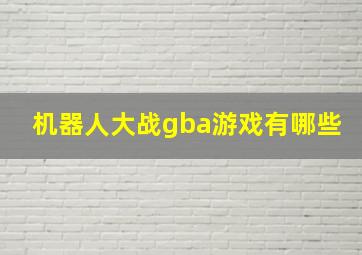 机器人大战gba游戏有哪些